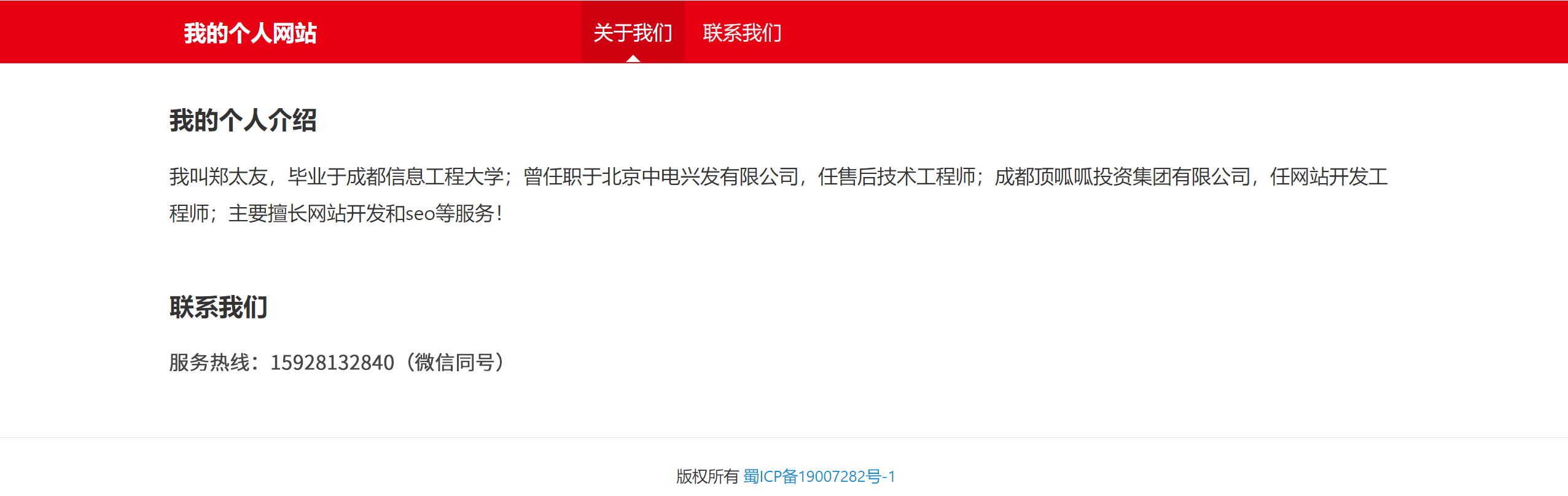 我的个人网站

关于我们 联系我们

我的个人介绍

我叫郑太友，毕业于成都信息工程大学；曾任职于北京中电兴发有限公司，任售后技术工程师；成都顶呱呱投资集团有限公司，任网站开发工程师；主要擅长网站开发和seo等服务！

联系我们

服务热线：15928132840（微信同号）

版权所有 蜀ICP备19007282号-1